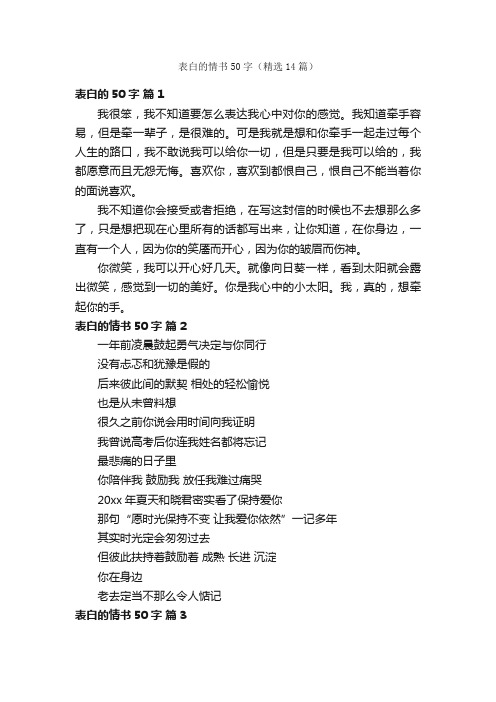 表白的情书50字（精选14篇）

表白的50字 篇1

我很笨，我不知道要怎么表达我心中对你的感觉。我知道牵手容易，但是牵一辈子，是很难的。可是我就是想和你牵手一起走过每个人生的路口，我不敢说我可以给你一切，但是只要是我可以给的，我都愿意而且无怨无悔。喜欢你，喜欢到都恨自己，恨自己不能当着你的面说喜欢。

我不知道你会接受或者拒绝，在写这封信的时候也不去想那么多了，只是想把现在心里所有的话都写出来，让你知道，在你身边，一直有一个人，因为你的笑靥而开心，因为你的皱眉而伤神。

你微笑，我可以开心好几天。就像向日葵一样，看到太阳就会露出微笑，感觉到一切的美好。你是我心中的小太阳。我，真的，想牵起你的手。

表白的情书50字 篇2

一年前凌晨鼓起勇气决定与你同行
没有忐忑和犹豫是假的
后来彼此间的默契 相处的轻松愉悦
也是从未曾料想
很久之前你说会用时间向我证明
我曾说高考后你连我姓名都将忘记
最悲痛的日子里
你陪伴我 鼓励我 放任我难过痛哭
20xx年夏天和晓君密实看了保持爱你
那句“愿时光保持不变 让我爱你依然”一记多年
其实时光定会匆匆过去
但彼此扶持着鼓励着 成熟 长进 沉淀
你在身边
老去定当不那么令人惦记

表白的情书50字 篇3